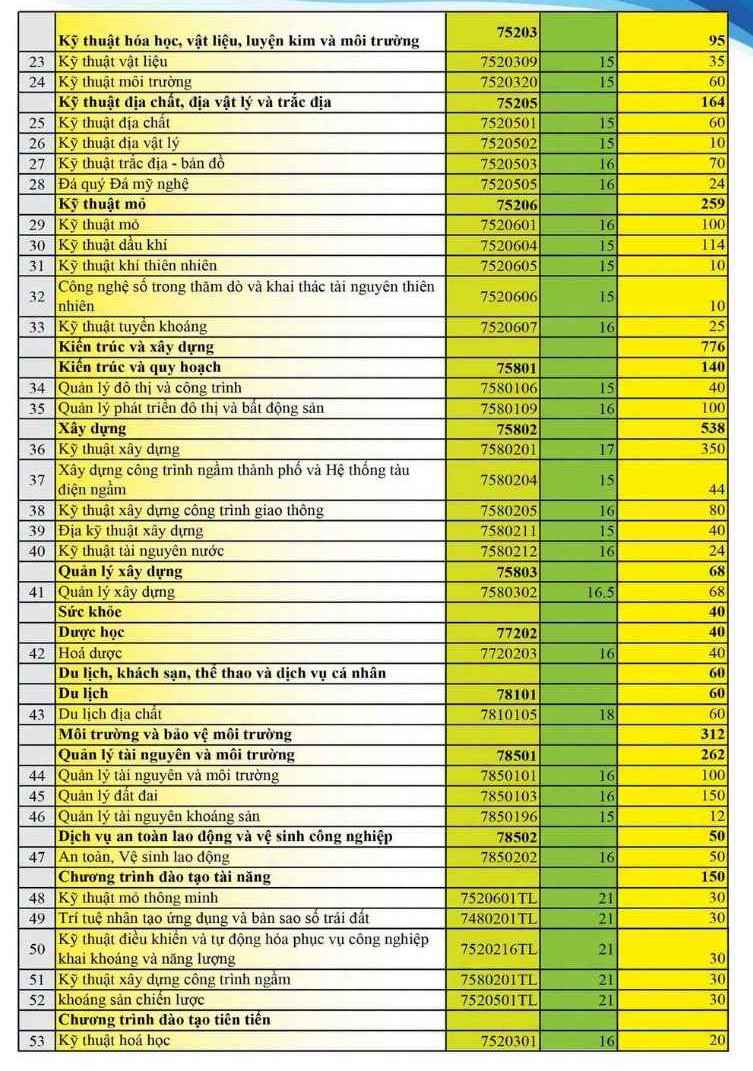 |  | Kỹ thuật hóa học, vật liệu, luyện kim và môi trường | 75203 |  | 95 |
|---|---|---|---|---|
| 23 | Kỹ thuật vật liệu | 7520309 | 15 | 35 |
| 24 | Kỹ thuật môi trường | 7520320 | 15 | 60 |
|  | Kỹ thuật địa chất, địa vật lý và trắc địa | 75205 |  | 164 |
| 25 | Kỹ thuật địa chất | 7520501 | 15 | 60 |
| 26 | Kỹ thuật địa vật lý | 7520502 | 15 | 10 |
| 27 | Kỹ thuật trắc địa - bản đồ | 7520503 | 16 | 70 |
| 28 | Đá quý Đá mỹ nghệ | 7520505 | 16 | 24 |
|  | Kỹ thuật mỏ | 75206 |  | 259 |
| 29 | Kỹ thuật mỏ | 7520601 | 16 | 100 |
| 30 | Kỹ thuật dầu khí | 7520604 | 15 | 114 |
| 31 | Kỹ thuật khí thiên nhiên | 7520605 | 15 | 10 |
| 32 | Công nghệ số trong thăm dò và khai thác tài nguyên thiên nhiên | 7520606 | 15 | 10 |
| 33 | Kỹ thuật tuyển khoáng | 7520607 | 16 | 25 |
|  | Kiến trúc và xây dựng |  |  | 776 |
|  | Kiến trúc và quy hoạch | 75801 |  | 140 |
| 34 | Quản lý đô thị và công trình | 7580106 | 15 | 40 |
| 35 | Quản lý phát triển đô thị và bất động sản | 7580109 | 16 | 100 |
|  | Xây dựng | 75802 |  | 538 |
| 36 | Kỹ thuật xây dựng | 7580201 | 17 | 350 |
| 37 | Xây dựng công trình ngầm thành phố và Hệ thống tàu điện ngầm | 7580204 | 15 | 44 |
| 38 | Kỹ thuật xây dựng công trình giao thông | 7580205 | 16 | 80 |
| 39 | Địa kỹ thuật xây dựng | 7580211 | 15 | 40 |
| 40 | Kỹ thuật tài nguyên nước | 7580212 | 16 | 24 |
|  | Quản lý xây dựng | 75803 |  | 68 |
| 41 | Quản lý xây dựng | 7580302 | 16.5 | 68 |
|  | Sức khỏe |  |  | 40 |
|  | Dược học | 77202 |  | 40 |
| 42 | Hoá dược | 7720203 | 16 | 40 |
|  | Du lịch, khách sạn, thể thao và dịch vụ cá nhân |  |  | 60 |
|  | Du lịch | 78101 |  | 60 |
| 43 | Du lịch địa chất | 7810105 | 18 | 60 |
|  | Môi trường và bảo vệ môi trường |  |  | 312 |
|  | Quản lý tài nguyên và môi trường | 78501 |  | 262 |
| 44 | Quản lý tài nguyên và môi trường | 7850101 | 16 | 100 |
| 45 | Quản lý đất đai | 7850103 | 16 | 150 |
| 46 | Quản lý tài nguyên khoáng sản | 7850196 | 15 | 12 |
|  | Dịch vụ an toàn lao động và vệ sinh công nghiệp | 78502 |  | 50 |
| 47 | An toàn, Vệ sinh lao động | 7850202 | 16 | 50 |
|  | Chương trình đào tạo tài năng |  |  | 150 |
| 48 | Kỹ thuật mỏ thông minh | 7520601TL | 21 | 30 |
| 49 | Trí tuệ nhân tạo ứng dụng và bản sao số trái đất | 7480201TL | 21 | 30 |
| 50 | Kỹ thuật điều khiển và tự động hóa phục vụ công nghiệp khai khoáng và năng lượng | 7520216TL | 21 | 30 |
| 51 | Kỹ thuật xây dựng công trình ngầm | 7580201TL | 21 | 30 |
| 52 | khoáng sản chiến lược | 7520501TL | 21 | 30 |
|  | Chương trình đào tạo tiên tiến |  |  |  |
| 53 | Kỹ thuật hoá học | 7520301 | 16 | 20 |